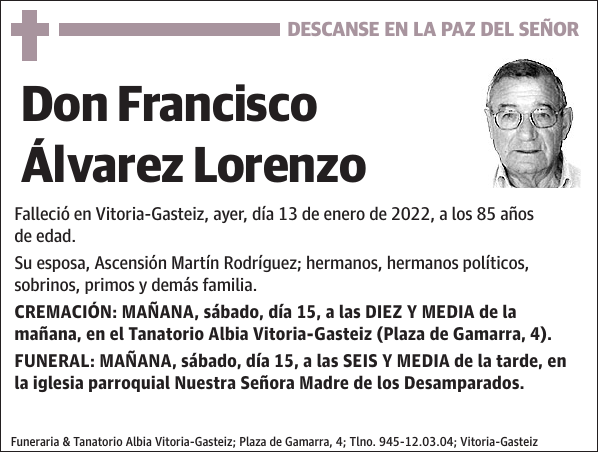 DESCANSE EN LA PAZ DEL SEÑOR

Don Francisco Álvarez Lorenzo

Falleció en Vitoria-Gasteiz, ayer, día 13 de enero de 2022, a los 85 años de edad.

Su esposa, Ascensión Martín Rodríguez; hermanos, hermanos políticos, sobrinos, primos y demás familia.

CREMACIÓN: MAÑANA, sábado, día 15, a las DIEZ Y MEDIA de la mañana, en el Tanatorio Albia Vitoria-Gasteiz (Plaza de Gamarra, 4).

FUNERAL: MAÑANA, sábado, día 15, a las SEIS Y MEDIA de la tarde, en la iglesia parroquial Nuestra Señora Madre de los Desamparados.

Funeraria & Tanatorio Albia Vitoria-Gasteiz; Plaza de Gamarra, 4; Tlno. 945-12.03.04; Vitoria-Gasteiz